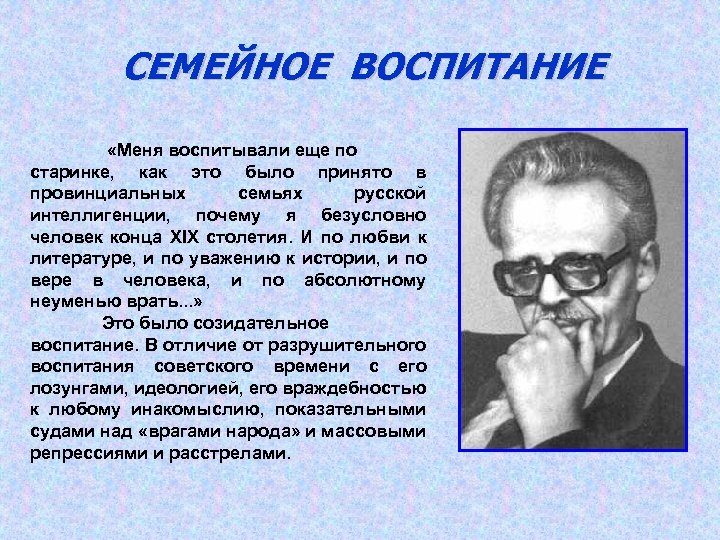 СЕМЕЙНОЕ ВОСПИТАНИЕ

«Меня воспитывали еще по старинке, как это было принято в провинциальных семьях русской интеллигенции, почему я безусловно человек конца XIX столетия. И по любви к литературе, и по уважению к истории, и по вере в человека, и по абсолютному неуменью врать...»

Это было созидательное воспитание. В отличие от разрушительного воспитания советского времени с его лозунгами, идеологией, его враждебностью к любому инакомыслию, показательными судами над «врагами народа» и массовыми репрессиями и расстрелами.